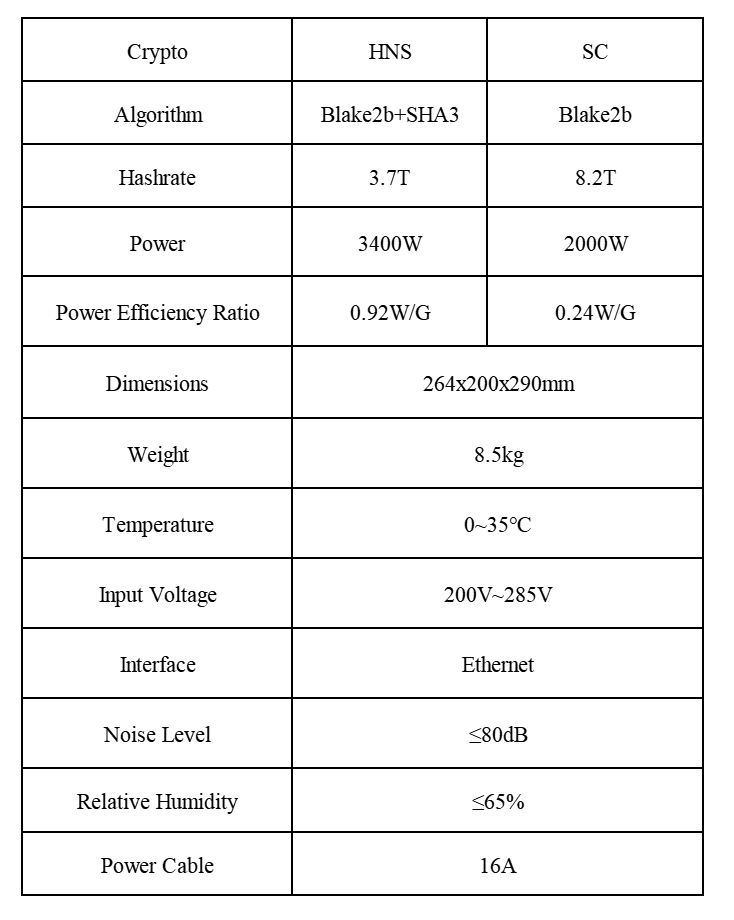 | Crypto | HNS | SC |
|---|---|---|
| Algorithm | Blake2b+SHA3 | Blake2b |
| Hashrate | 3.7T | 8.2T |
| Power | 3400W | 2000W |
| Power Efficiency Ratio | 0.92W/G | 0.24W/G |
| Dimensions | 264x200x290mm | |
| Weight | 8.5kg | |
| Temperature | 0~35°C | |
| Input Voltage | 200V~285V | |
| Interface | Ethernet | |
| Noise Level | ≤80dB | |
| Relative Humidity | ≤65% | |
| Power Cable | 16A | |